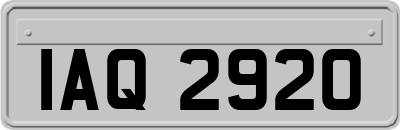 IAQ 2920